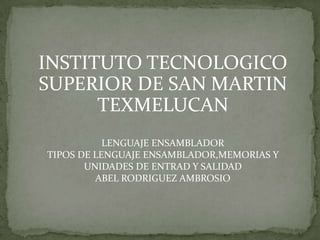 INSTITUTO TECNOLOGICO SUPERIOR DE SAN MARTIN TEXMELUCAN

LENGUAJE ENSAMBLADOR
TIPOS DE LENGUAJE ENSAMBLADOR,MEMORIAS Y UNIDADES DE ENTRAD Y SALIDAD
ABEL RODRIGUEZ AMBROSIO